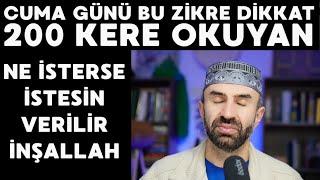 CUMA GÜNÜ BU ZİKRE DİKKAT
200 KERE OKUYAN

NE İSTERSE
İSTESİN
VERİLİR
İNŞALLAH